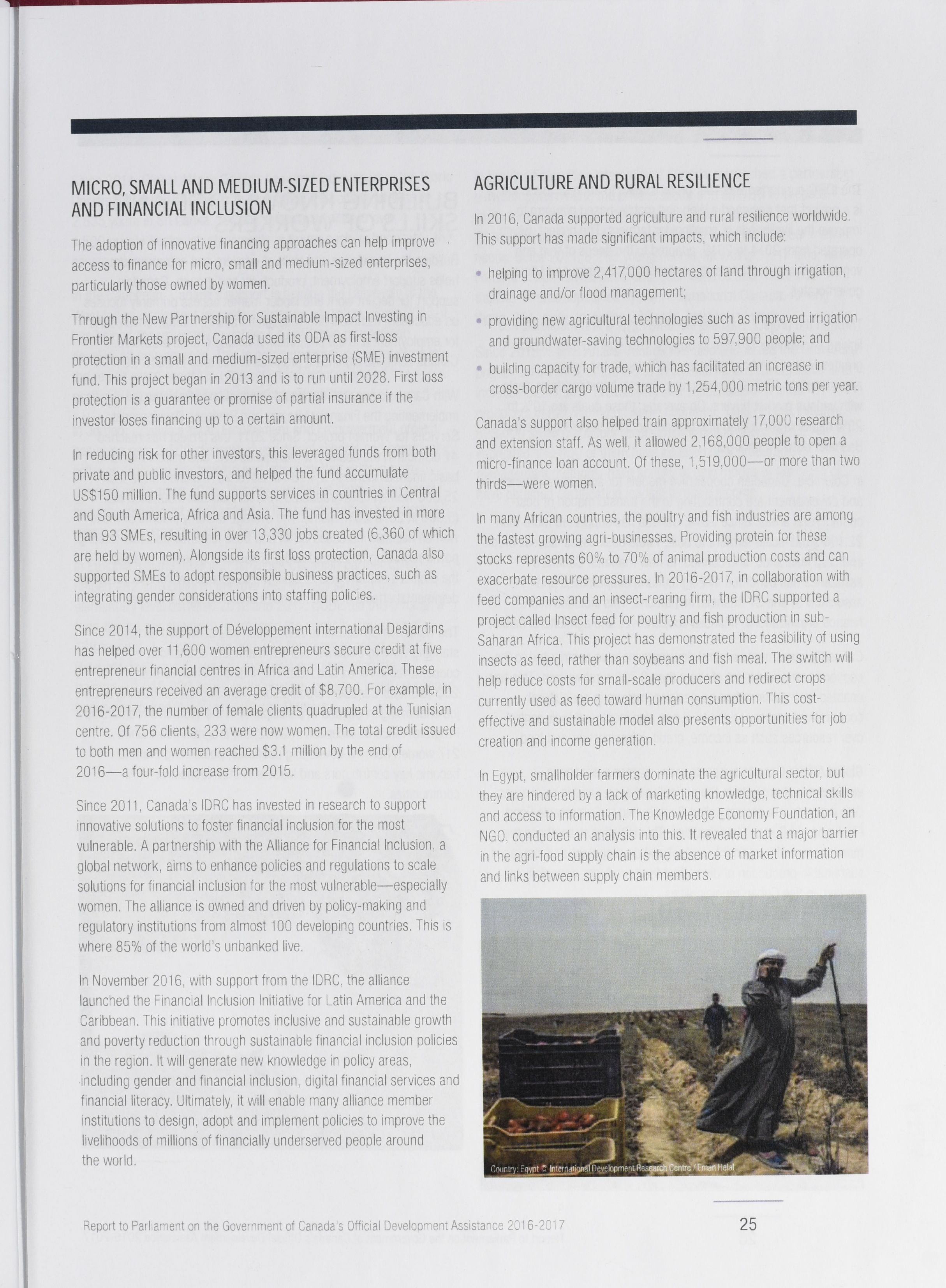 MICRO, SMALL AND MEDIUM-SIZED ENTERPRISES AND FINANCIAL INCLUSION

The adoption of innovative financing approaches can help improve access to finance for micro, small and medium-sized enterprises, particularly those owned by women.

Through the New Partnership for Sustainable Impact Investing in Frontier Markets project, Canada used its ODA as first-loss protection in a small and medium-sized enterprise (SME) investment fund. This project began in 2013 and is to run until 2028. First loss protection is a guarantee or promise of partial insurance if the investor loses financing up to a certain amount.

In reducing risk for other investors, this leveraged funds from both private and public investors, and helped the fund accumulate US$150 million. The fund supports services in countries in Central and South America, Africa and Asia. The fund has invested in more than 93 SMEs, resulting in over 13,330 jobs created (6,360 of which are held by women). Alongside its first loss protection, Canada also supported SMEs to adopt responsible business practices, such as integrating gender considerations into staffing policies.

Since 2014, the support of Développement international Desjardins has helped over 11,600 women entrepreneurs secure credit at five entrepreneur financial centres in Africa and Latin America. These entrepreneurs received an average credit of $8,700. For example, in 2016-2017, the number of female clients quadrupled at the Tunisian centre. Of 756 clients, 233 were now women. The total credit issued to both men and women reached $3.1 million by the end of 2016—a four-fold increase from 2015.

Since 2011, Canada's IDRC has invested in research to support innovative solutions to foster financial inclusion for the most vulnerable. A partnership with the Alliance for Financial Inclusion, a global network, aims to enhance policies and regulations to scale solutions for financial inclusion for the most vulnerable—especially women. The alliance is owned and driven by policy-making and regulatory institutions from almost 100 developing countries. This is where 85% of the world's unbanked live.

In November 2016, with support from the IDRC, the alliance launched the Financial Inclusion Initiative for Latin America and the Caribbean. This initiative promotes inclusive and sustainable growth and poverty reduction through sustainable financial inclusion policies in the region. It will generate new knowledge in policy areas, including gender and financial inclusion, digital financial services and financial literacy. Ultimately, it will enable many alliance member institutions to design, adopt and implement policies to improve the livelihoods of millions of financially underserved people around the world.

AGRICULTURE AND RURAL RESILIENCE

In 2016, Canada supported agriculture and rural resilience worldwide. This support has made significant impacts, which include:

• helping to improve 2,417,000 hectares of land through irrigation, drainage and/or flood management;
• providing new agricultural technologies such as improved irrigation and groundwater-saving technologies to 597,900 people; and
• building capacity for trade, which has facilitated an increase in cross-border cargo volume trade by 1,254,000 metric tons per year.

Canada's support also helped train approximately 17,000 research and extension staff. As well, it allowed 2,168,000 people to open a micro-finance loan account. Of these, 1,519,000—or more than two thirds—were women.

In many African countries, the poultry and fish industries are among the fastest growing agri-businesses. Providing protein for these stocks represents 60% to 70% of animal production costs and can exacerbate resource pressures. In 2016-2017, in collaboration with feed companies and an insect-rearing firm, the IDRC supported a project called Insect feed for poultry and fish production in sub-Saharan Africa. This project has demonstrated the feasibility of using insects as feed, rather than soybeans and fish meal. The switch will help reduce costs for small-scale producers and redirect crops currently used as feed toward human consumption. This cost-effective and sustainable model also presents opportunities for job creation and income generation.

In Egypt, smallholder farmers dominate the agricultural sector, but they are hindered by a lack of marketing knowledge, technical skills and access to information. The Knowledge Economy Foundation, an NGO, conducted an analysis into this. It revealed that a major barrier in the agri-food supply chain is the absence of market information and links between supply chain members.

Country: Egypt © International Development Research Centre / Eman Helal

Report to Parliament on the Government of Canada's Official Development Assistance 2016-2017 25